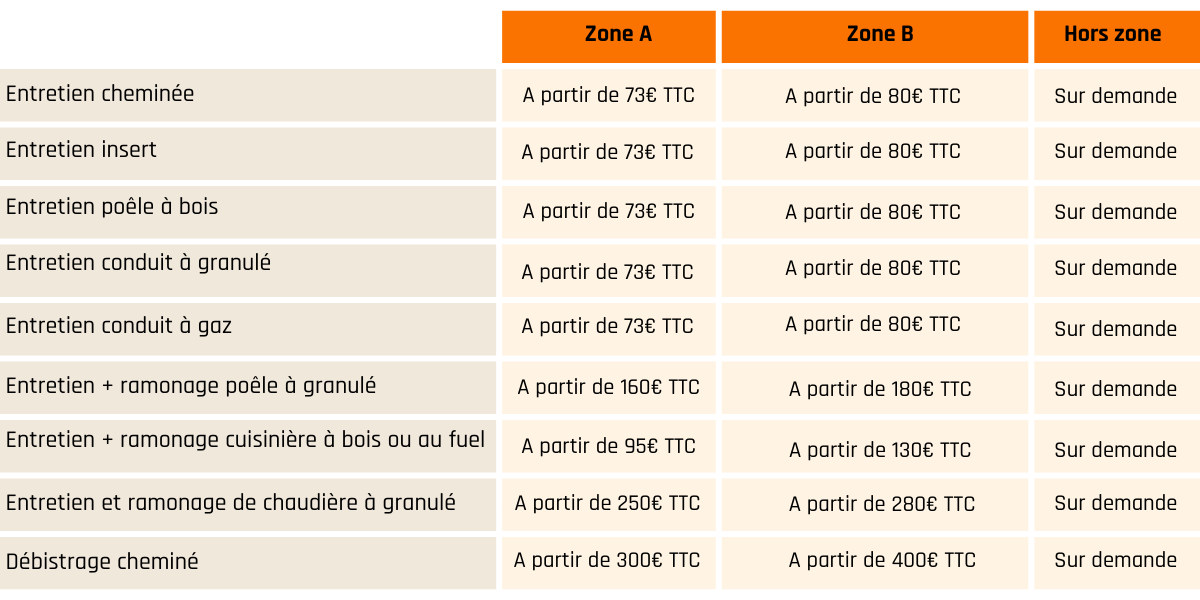 | | Zone A | Zone B | Hors zone |
|---|---|---|---|
| Entretien cheminée | A partir de 73€ TTC | A partir de 80€ TTC | Sur demande |
| Entretien insert | A partir de 73€ TTC | A partir de 80€ TTC | Sur demande |
| Entretien poêle à bois | A partir de 73€ TTC | A partir de 80€ TTC | Sur demande |
| Entretien conduit à granulé | A partir de 73€ TTC | A partir de 80€ TTC | Sur demande |
| Entretien conduit à gaz | A partir de 73€ TTC | A partir de 80€ TTC | Sur demande |
| Entretien + ramonage poêle à granulé | A partir de 160€ TTC | A partir de 180€ TTC | Sur demande |
| Entretien + ramonage cuisinière à bois ou au fuel | A partir de 95€ TTC | A partir de 130€ TTC | Sur demande |
| Entretien et ramonage de chaudière à granulé | A partir de 250€ TTC | A partir de 280€ TTC | Sur demande |
| Débistrage cheminé | A partir de 300€ TTC | A partir de 400€ TTC | Sur demande |